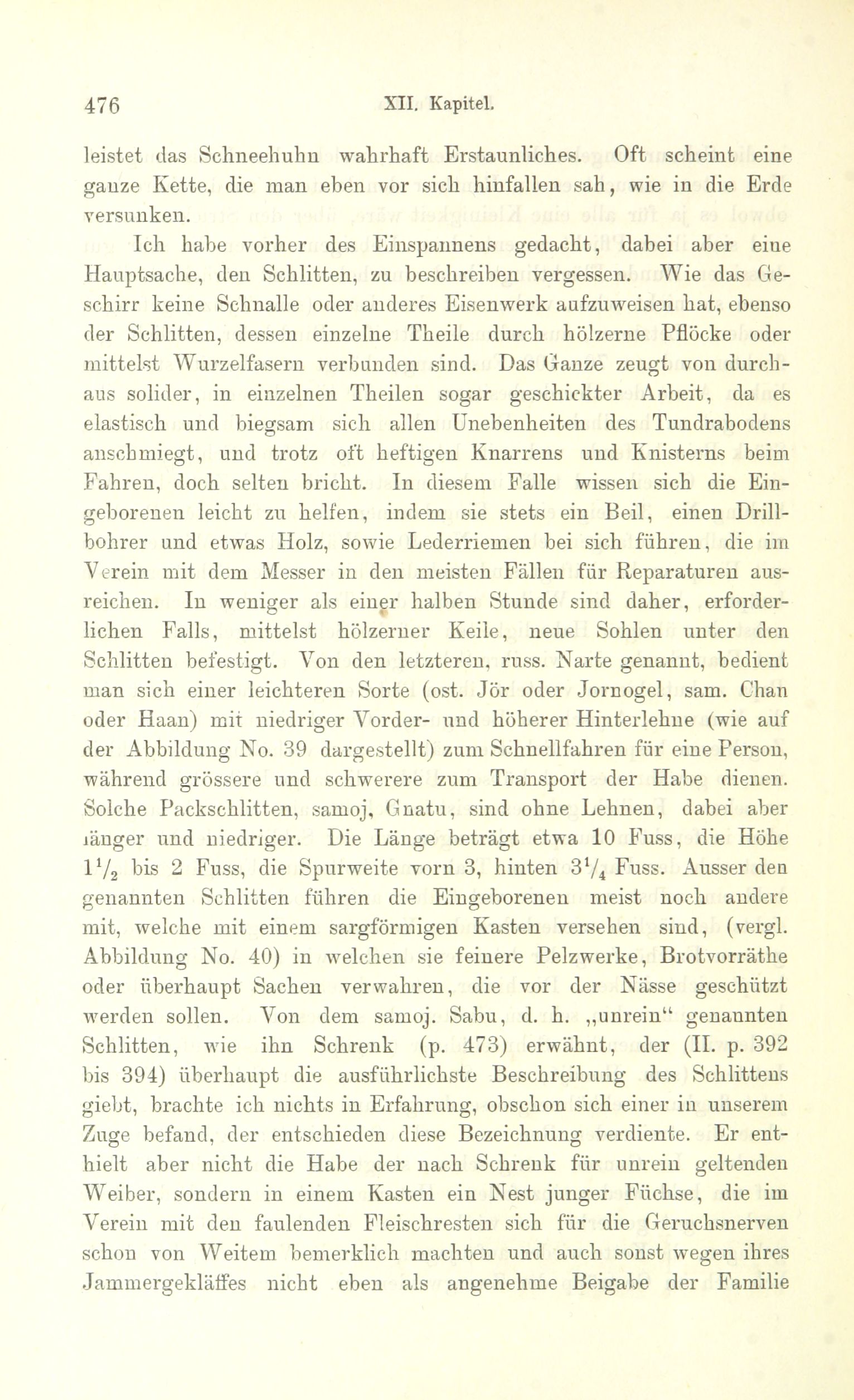 476 XII. Kapitel.

leistet das Schneehuhn wahrhaft Erstaunliches. Oft scheint eine ganze Kette, die man eben vor sich hinfallen sah, wie in die Erde versunken.

Ich habe vorher des Einspannens gedacht, dabei aber eine Hauptsache, den Schlitten, zu beschreiben vergessen. Wie das Geschirr keine Schnalle oder anderes Eisenwerk aufzuweisen hat, ebenso der Schlitten, dessen einzelne Theile durch hölzerne Pflöcke oder mittelst Wurzelfasern verbunden sind. Das Ganze zeugt von durchaus solider, in einzelnen Theilen sogar geschickter Arbeit, da es elastisch und biegsam sich allen Unebenheiten des Tundrabodens anschmiegt, und trotz oft heftigen Knarrens und Knisterns beim Fahren, doch selten bricht. In diesem Falle wissen sich die Eingeborenen leicht zu helfen, indem sie stets ein Beil, einen Drillbohrer und etwas Holz, sowie Lederriemen bei sich führen, die im Verein mit dem Messer in den meisten Fällen für Reparaturen ausreichen. In weniger als einer halben Stunde sind daher, erforderlichen Falls, mittelst hölzerner Keile, neue Sohlen unter den Schlitten befestigt. Von den letzteren, russ. Narte genannt, bedient man sich einer leichteren Sorte (ost. Jör oder Jornogel, sam. Chan oder Haan) mit niedriger Vorder- und höherer Hinterlehne (wie auf der Abbildung No. 39 dargestellt) zum Schnellfahren für eine Person, während grössere und schwerere zum Transport der Habe dienen. Solche Packschlitten, samoj, Gnatu, sind ohne Lehnen, dabei aber länger und niedriger. Die Länge beträgt etwa 10 Fuss, die Höhe $1\frac{1}{2}$ bis 2 Fuss, die Spurweite vorn 3, hinten $3\frac{1}{4}$ Fuss. Ausser den genannten Schlitten führen die Eingeborenen meist noch andere mit, welche mit einem sargförmigen Kasten versehen sind, (vergl. Abbildung No. 40) in welchen sie feinere Pelzwerke, Brotvorräthe oder überhaupt Sachen verwahren, die vor der Nässe geschützt werden sollen. Von dem samoj. Sabu, d. h. „unrein“ genannten Schlitten, wie ihn Schrenk (p. 473) erwähnt, der (II. p. 392 bis 394) überhaupt die ausführlichste Beschreibung des Schlittens giebt, brachte ich nichts in Erfahrung, obschon sich einer in unserem Zuge befand, der entschieden diese Bezeichnung verdiente. Er enthielt aber nicht die Habe der nach Schrenk für unrein geltenden Weiber, sondern in einem Kasten ein Nest junger Füchse, die im Verein mit den faulenden Fleischresten sich für die Geruchsnerven schon von Weitem bemerklich machten und auch sonst wegen ihres Jammergekläffes nicht eben als angenehme Beigabe der Familie